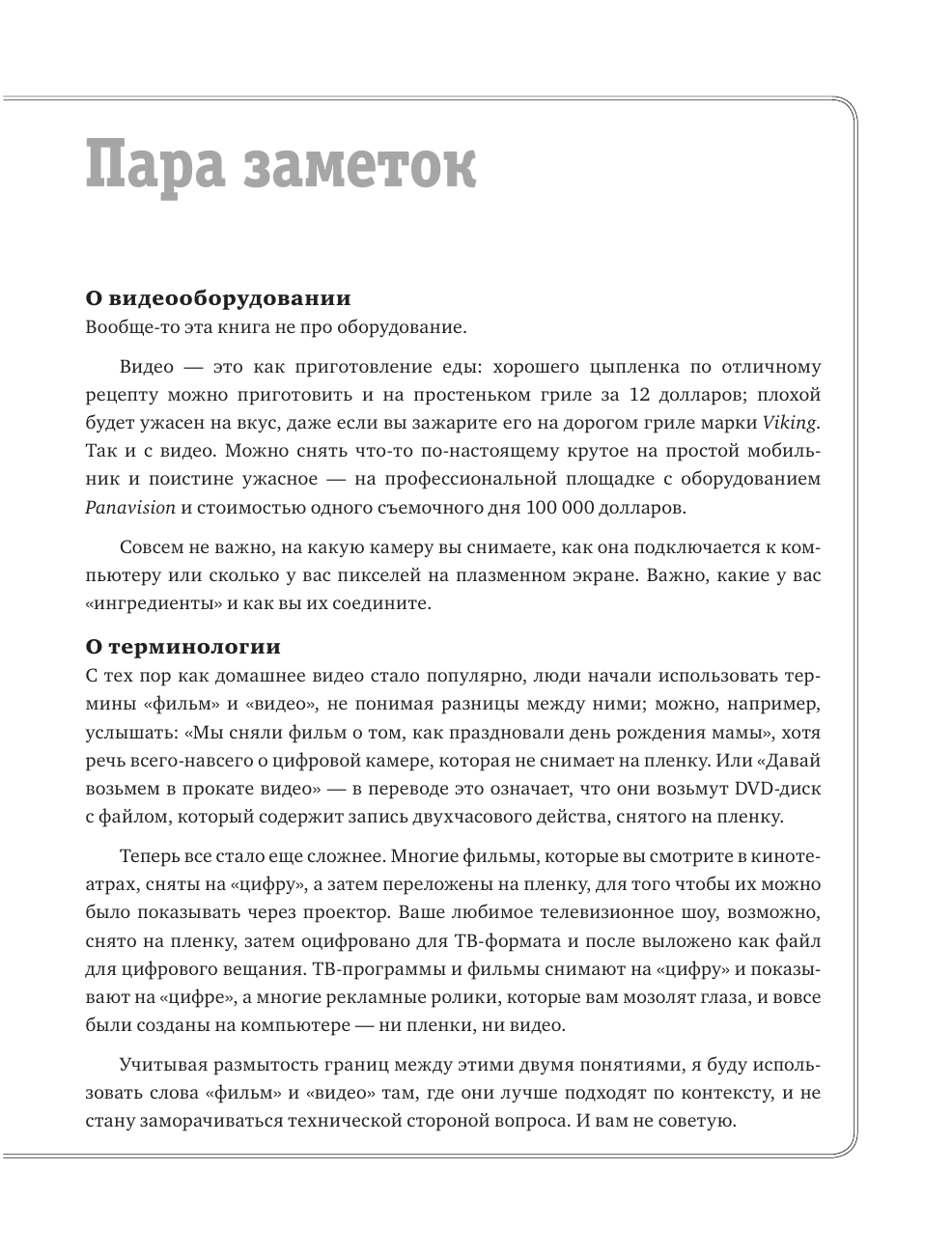 Пара заметок

О видеооборудовании
Вообще-то эта книга не про оборудование.

Видео — это как приготовление еды: хорошего цыпленка по отличному рецепту можно приготовить и на простеньком гриле за 12 долларов; плохой будет ужасен на вкус, даже если вы зажарите его на дорогом гриле марки Viking. Так и с видео. Можно снять что-то по-настоящему крутое на простой мобильник и поистине ужасное — на профессиональной площадке с оборудованием Panavision и стоимостью одного съемочного дня 100 000 долларов.

Совсем не важно, на какую камеру вы снимаете, как она подключается к компьютеру или сколько у вас пикселей на плазменном экране. Важно, какие у вас «ингредиенты» и как вы их соедините.

О терминологии
С тех пор как домашнее видео стало популярно, люди начали использовать термины «фильм» и «видео», не понимая разницы между ними; можно, например, услышать: «Мы сняли фильм о том, как праздновали день рождения мамы», хотя речь всего-навсего о цифровой камере, которая не снимает на пленку. Или «Давай возьмем в прокате видео» — в переводе это означает, что они возьмут DVD-диск с файлом, который содержит запись двухчасового действа, снятого на пленку.

Теперь все стало еще сложнее. Многие фильмы, которые вы смотрите в кинотеатрах, сняты на «цифру», а затем переложены на пленку, для того чтобы их можно было показывать через проектор. Ваше любимое телевизионное шоу, возможно, снято на пленку, затем оцифровано для ТВ-формата и после выложено как файл для цифрового вещания. ТВ-программы и фильмы снимают на «цифру» и показывают на «цифре», а многие рекламные ролики, которые вам мозолят глаза, и вовсе были созданы на компьютере — ни пленки, ни видео.

Учитывая размытость границ между этими двумя понятиями, я буду использовать слова «фильм» и «видео» там, где они лучше подходят по контексту, и не стану заморачиваться технической стороной вопроса. И вам не советую.